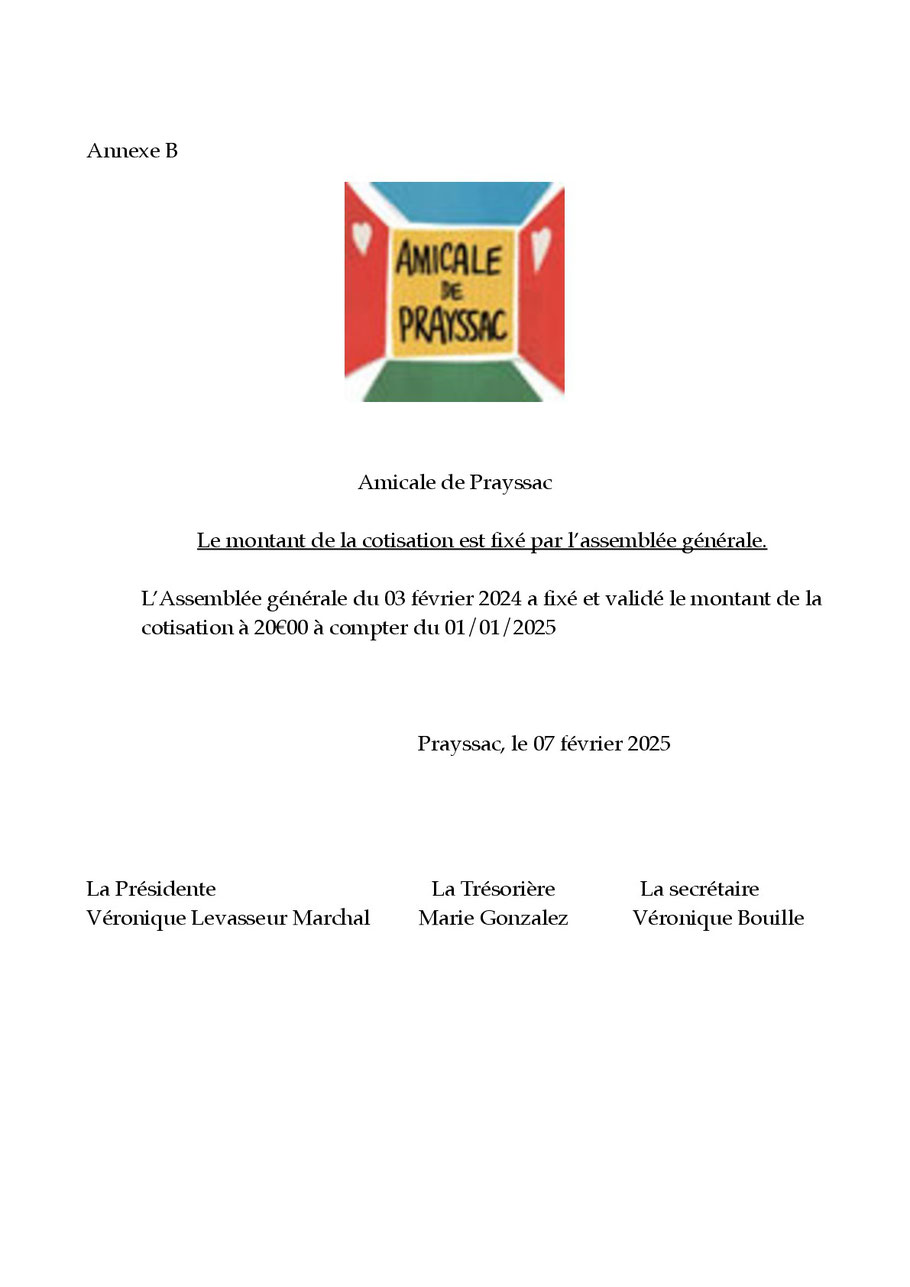 Annexe B

AMICALE DE PRAYSSAC

Amicale de Prayssac

Le montant de la cotisation est fixé par l'assemblée générale.

L'Assemblée générale du 03 février 2024 a fixé et validé le montant de la cotisation à 20€00 à compter du 01/01/2025

Prayssac, le 07 février 2025

La Présidente
Véronique Levasseur Marchal

La Trésorière
Marie Gonzalez

La secrétaire
Véronique Bouille